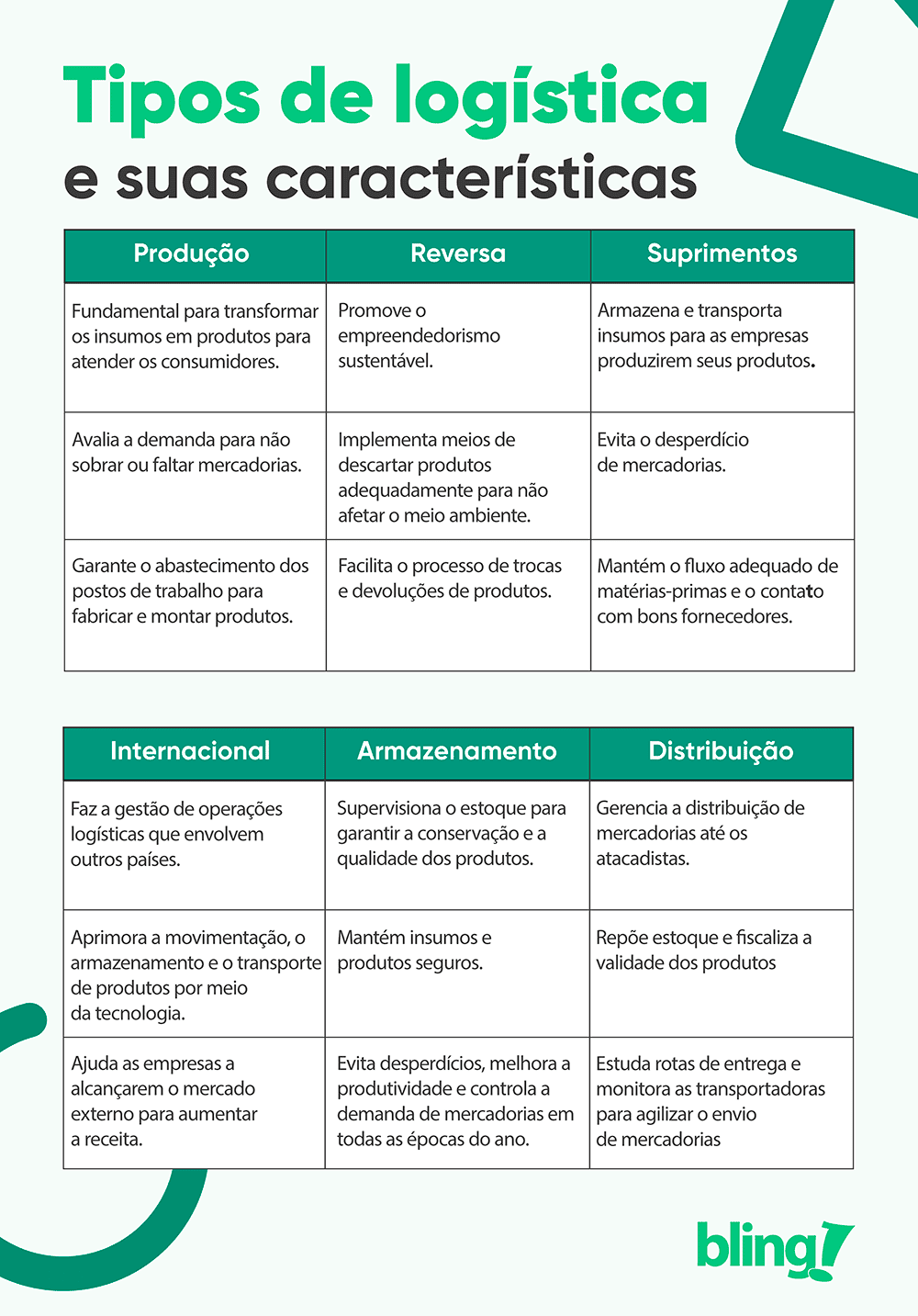 Tipos de logística
e suas características

| Produção | Reversa | Suprimentos |
|---|---|---|
| Fundamental para transformar os insumos em produtos para atender os consumidores. | Promove o empreendedorismo sustentável. | Armazena e transporta insumos para as empresas produzirem seus produtos. |
| Avalia a demanda para não sobrar ou faltar mercadorias. | Implementa meios de descartar produtos adequadamente para não afetar o meio ambiente. | Evita o desperdício de mercadorias. |
| Garante o abastecimento dos postos de trabalho para fabricar e montar produtos. | Facilita o processo de trocas e devoluções de produtos. | Mantém o fluxo adequado de matérias-primas e o contato com bons fornecedores. |

| Internacional | Armazenamento | Distribuição |
|---|---|---|
| Faz a gestão de operações logísticas que envolvem outros países. | Supervisiona o estoque para garantir a conservação e a qualidade dos produtos. | Gerencia a distribuição de mercadorias até os atacadistas. |
| Aprimora a movimentação, o armazenamento e o transporte de produtos por meio da tecnologia. | Mantém insumos e produtos seguros. | Repõe estoque e fiscaliza a validade dos produtos |
| Ajuda as empresas a alcançarem o mercado externo para aumentar a receita. | Evita desperdícios, melhora a produtividade e controla a demanda de mercadorias em todas as épocas do ano. | Estuda rotas de entrega e monitora as transportadoras para agilizar o envio de mercadorias |

bling!